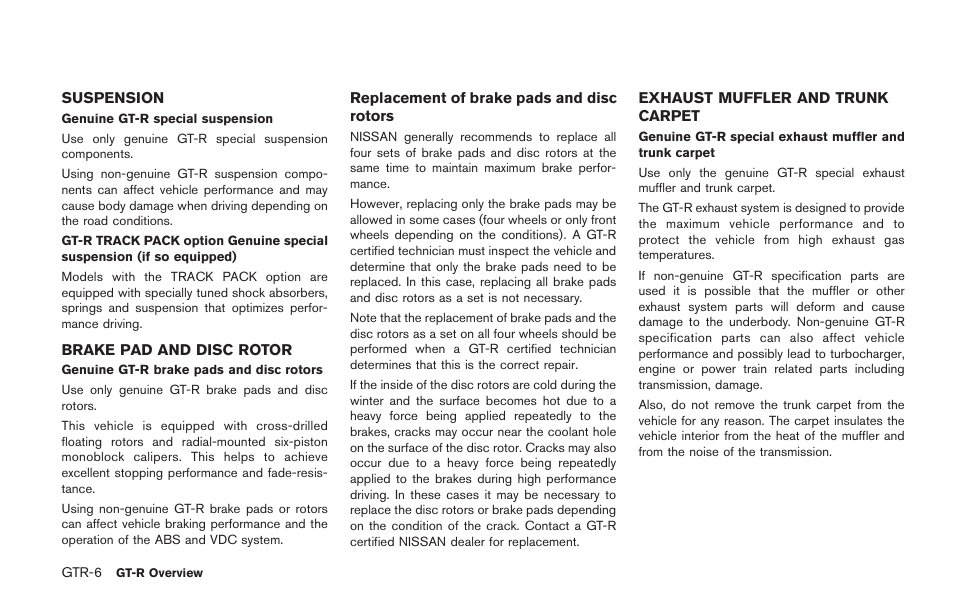 SUSPENSION

Genuine GT-R special suspension

Use only genuine GT-R special suspension components.

Using non-genuine GT-R suspension components can affect vehicle performance and may cause body damage when driving depending on the road conditions.

GT-R TRACK PACK option Genuine special suspension (if so equipped)

Models with the TRACK PACK option are equipped with specially tuned shock absorbers, springs and suspension that optimizes performance driving.

BRAKE PAD AND DISC ROTOR

Genuine GT-R brake pads and disc rotors

Use only genuine GT-R brake pads and disc rotors.

This vehicle is equipped with cross-drilled floating rotors and radial-mounted six-piston monoblock calipers. This helps to achieve excellent stopping performance and fade-resistance.

Using non-genuine GT-R brake pads or rotors can affect vehicle braking performance and the operation of the ABS and VDC system.

Replacement of brake pads and disc rotors

NISSAN generally recommends to replace all four sets of brake pads and disc rotors at the same time to maintain maximum brake performance.

However, replacing only the brake pads may be allowed in some cases (four wheels or only front wheels depending on the conditions). A GT-R certified technician must inspect the vehicle and determine that only the brake pads need to be replaced. In this case, replacing all brake pads and disc rotors as a set is not necessary.

Note that the replacement of brake pads and the disc rotors as a set on all four wheels should be performed when a GT-R certified technician determines that this is the correct repair.

If the inside of the disc rotors are cold during the winter and the surface becomes hot due to a heavy force being applied repeatedly to the brakes, cracks may occur near the coolant hole on the surface of the disc rotor. Cracks may also occur due to a heavy force being repeatedly applied to the brakes during high performance driving. In these cases it may be necessary to replace the disc rotors or brake pads depending on the condition of the crack. Contact a GT-R certified NISSAN dealer for replacement.

EXHAUST MUFFLER AND TRUNK CARPET

Genuine GT-R special exhaust muffler and trunk carpet

Use only the genuine GT-R special exhaust muffler and trunk carpet.

The GT-R exhaust system is designed to provide the maximum vehicle performance and to protect the vehicle from high exhaust gas temperatures.

If non-genuine GT-R specification parts are used it is possible that the muffler or other exhaust system parts will deform and cause damage to the underbody. Non-genuine GT-R specification parts can also affect vehicle performance and possibly lead to turbocharger, engine or power train related parts including transmission, damage.

Also, do not remove the trunk carpet from the vehicle for any reason. The carpet insulates the vehicle interior from the heat of the muffler and from the noise of the transmission.

GTR-6 GT-R Overview